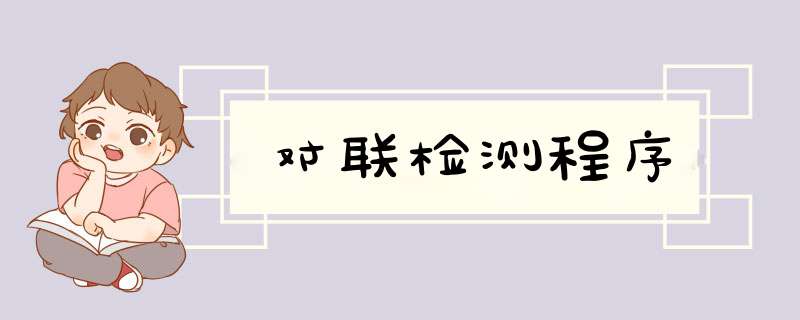 对联检测程序